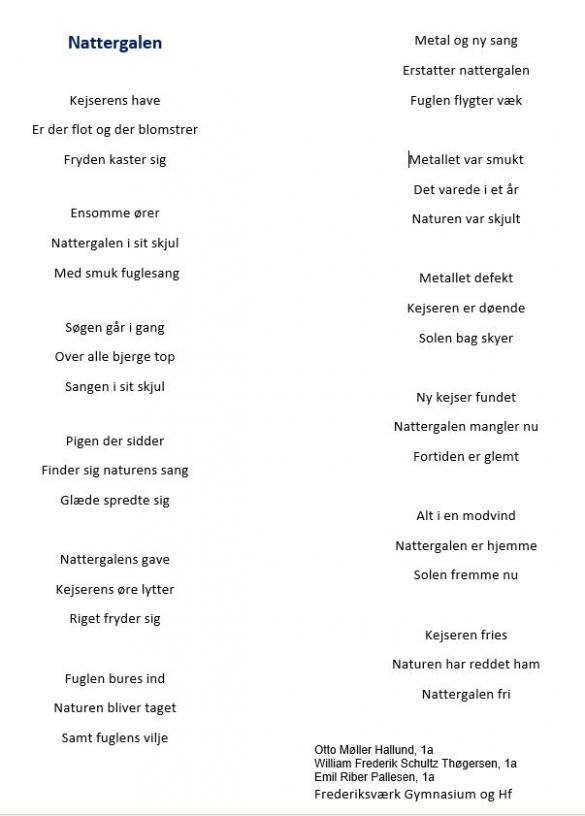 Nattergalen

Kejserens have
Er der flot og der blomstrer
Fryden kaster sig

Ensomme ører
Nattergalen i sit skjul
Med smuk fuglesang

Søgen går i gang
Over alle bjerge top
Sangen i sit skjul

Pigen der sidder
Finder sig naturens sang
Glæde spredte sig

Nattergalens gave
Kejserens øre lytter
Riget fryder sig

Fuglen bures ind
Naturen bliver taget
Samt fuglens vilje

Metal og ny sang
Erstatter nattergalen
Fuglen flygter væk

Metallet var smukt
Det varede i et år
Naturen var skjult

Metallet defekt
Kejseren er døende
Solen bag skyer

Ny kejser fundet
Nattergalen mangler nu
Fortiden er glemt

Alt i en modvind
Nattergalen er hjemme
Solen fremme nu

Kejseren fries
Naturen har reddet ham
Nattergalen fri

Otto Møller Hallund, 1a
William Frederik Schultz Thøgersen, 1a
Emil Riber Pallesen, 1a
Frederiksværk Gymnasium og Hf